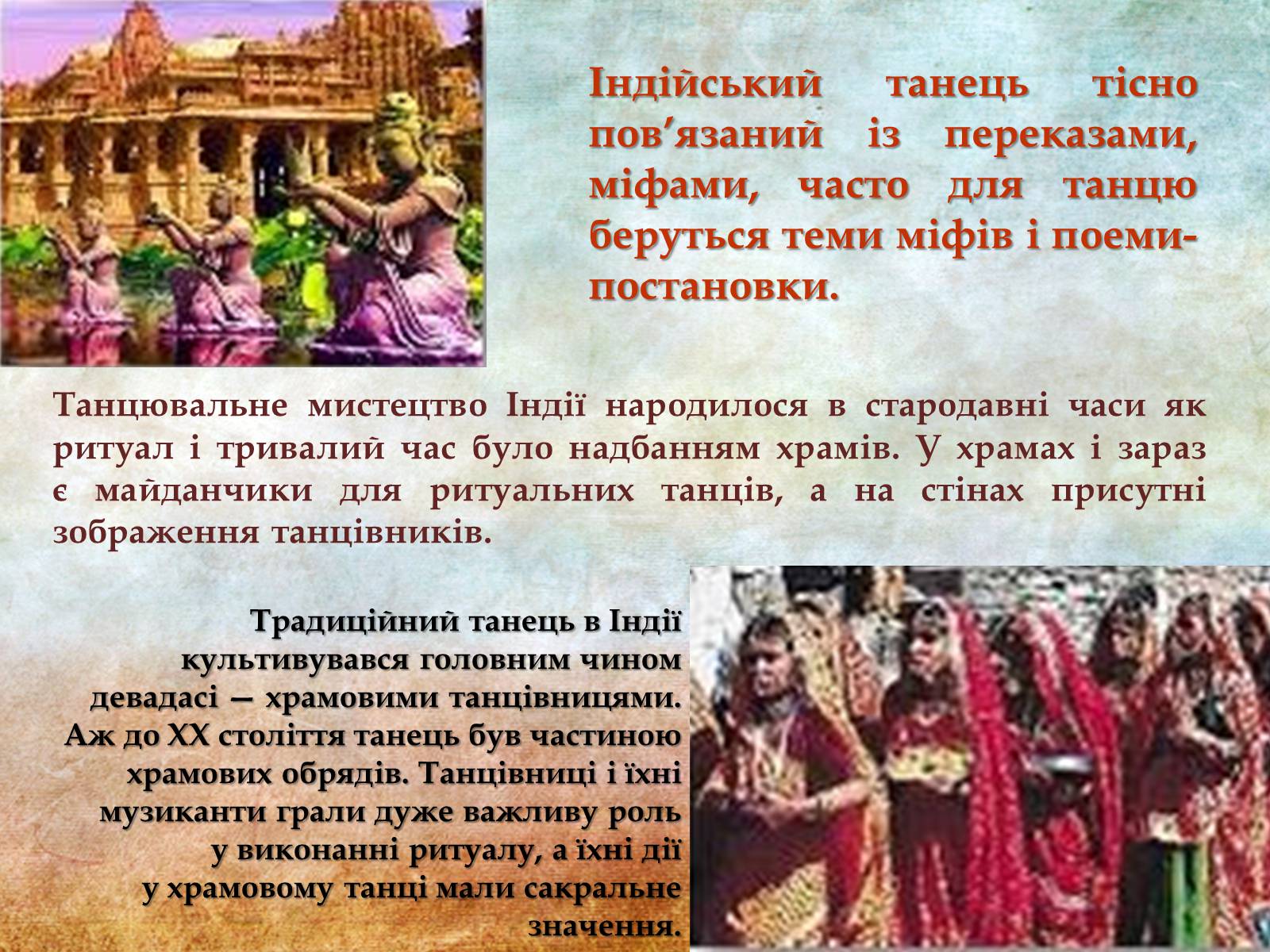 Індійський танець тісно пов’язаний із переказами, міфами, часто для танцю беруться теми міфів і поеми-постановки.

Танцювальне мистецтво Індії народилося в стародавні часи як ритуал і тривалий час було надбанням храмів. У храмах і зараз є майданчики для ритуальних танців, а на стінах присутні зображення танцівників.

Традиційний танець в Індії культивувався головним чином девадасі — храмовими танцівницями. Аж до XX століття танець був частиною храмових обрядів. Танцівниці і їхні музиканти грали дуже важливу роль у виконанні ритуалу, а їхні дії у храмовому танці мали сакральне значення.